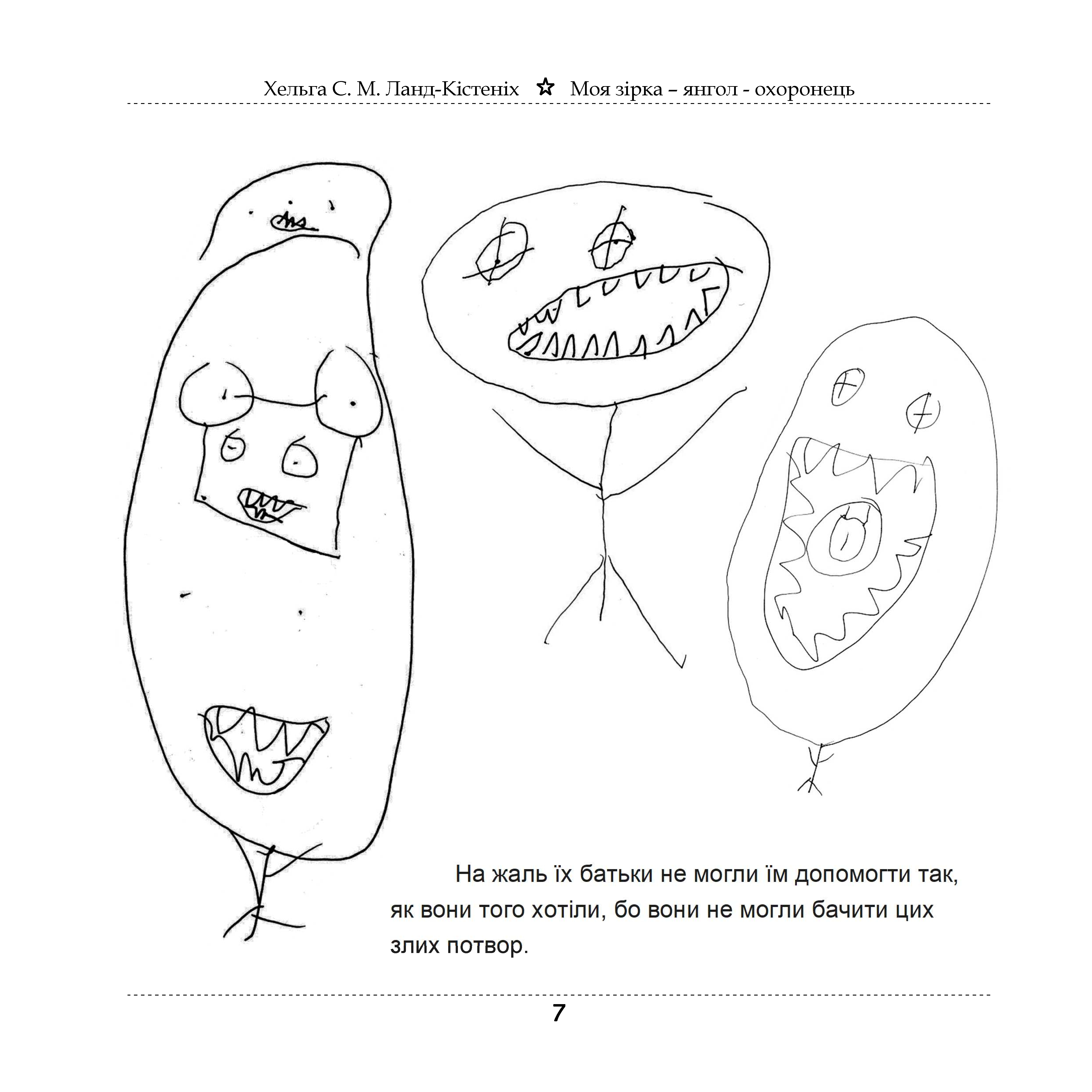 Хельга С. М. Ланд-Кістеніх ☆ Моя зірка – янгол - охоронець

На жаль їх батьки не могли їм допомогти так, як вони того хотіли, бо вони не могли бачити цих злих потвор.

7